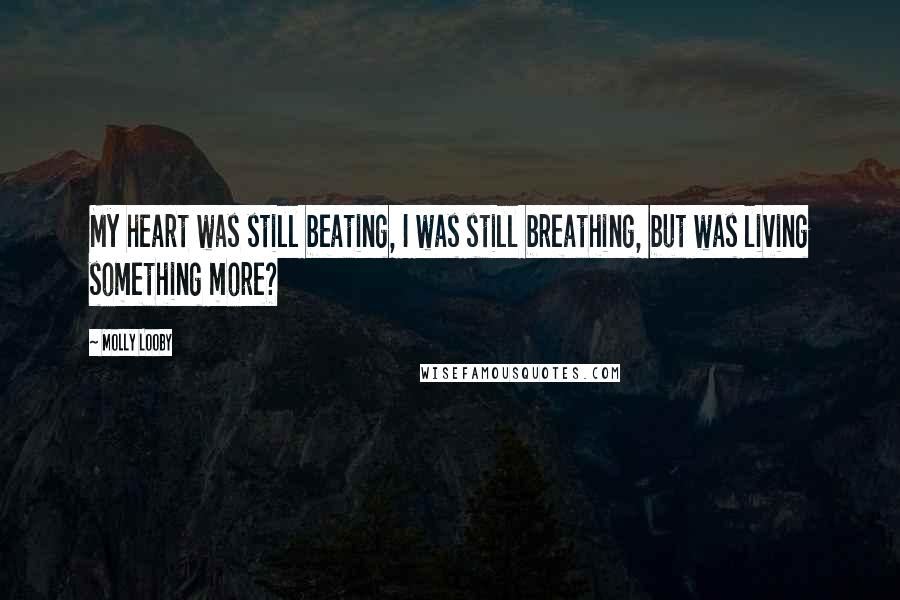 MY HEART WAS STILL BEATING, I WAS STILL BREATHING, BUT WAS LIVING SOMETHING MORE?

~ MOLLY LOOBY

WISEFAMOUSQUOTES.COM